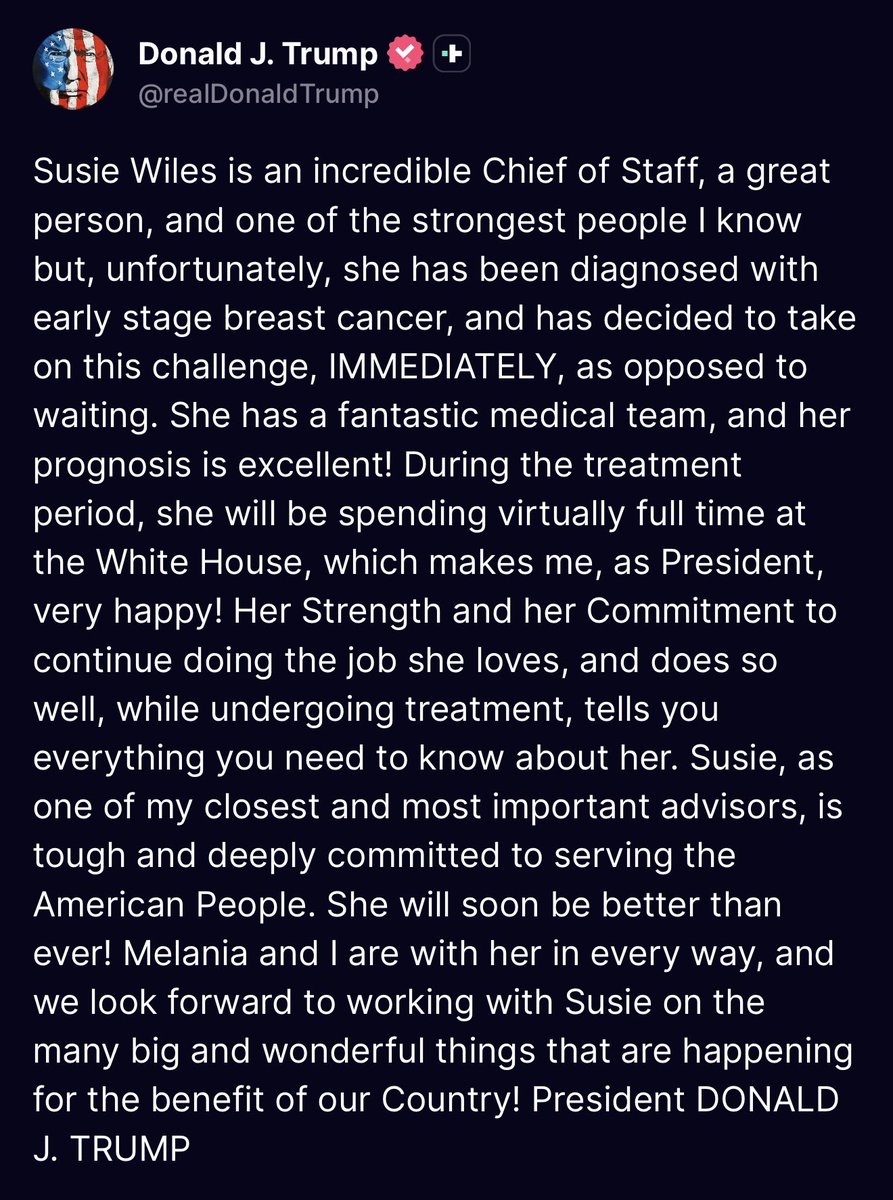 Donald J. Trump
@realDonaldTrump

Susie Wiles is an incredible Chief of Staff, a great person, and one of the strongest people I know but, unfortunately, she has been diagnosed with early stage breast cancer, and has decided to take on this challenge, IMMEDIATELY, as opposed to waiting. She has a fantastic medical team, and her prognosis is excellent! During the treatment period, she will be spending virtually full time at the White House, which makes me, as President, very happy! Her Strength and her Commitment to continue doing the job she loves, and does so well, while undergoing treatment, tells you everything you need to know about her. Susie, as one of my closest and most important advisors, is tough and deeply committed to serving the American People. She will soon be better than ever! Melania and I are with her in every way, and we look forward to working with Susie on the many big and wonderful things that are happening for the benefit of our Country! President DONALD J. TRUMP